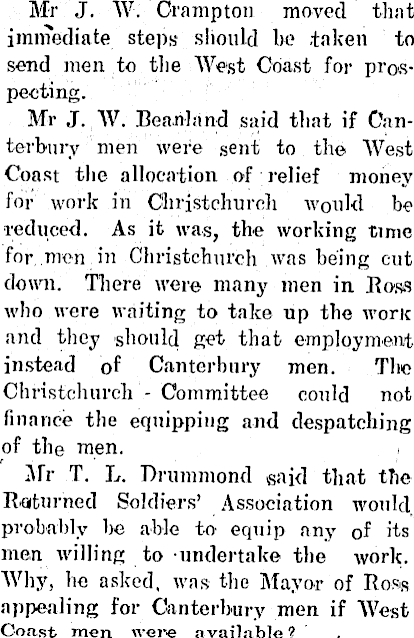 Mr J. W. Crampton moved that immediate steps should be taken to send men to the West Coast for prospecting.

Mr J. W. Beanland said that if Canterbury men were sent to the West Coast the allocation of relief money for work in Christchurch would be reduced. As it was, the working time for men in Christchurch was being cut down. There were many men in Ross who were waiting to take up the work and they should get that employment instead of Canterbury men. The Christchurch - Committee could not finance the equipping and despatching of the men.

Mr T. L. Drummond said that the Returned Soldiers' Association would probably be able to equip any of its men willing to undertake the work. Why, he asked, was the Mayor of Ross appealing for Canterbury men if West Coast men were available?